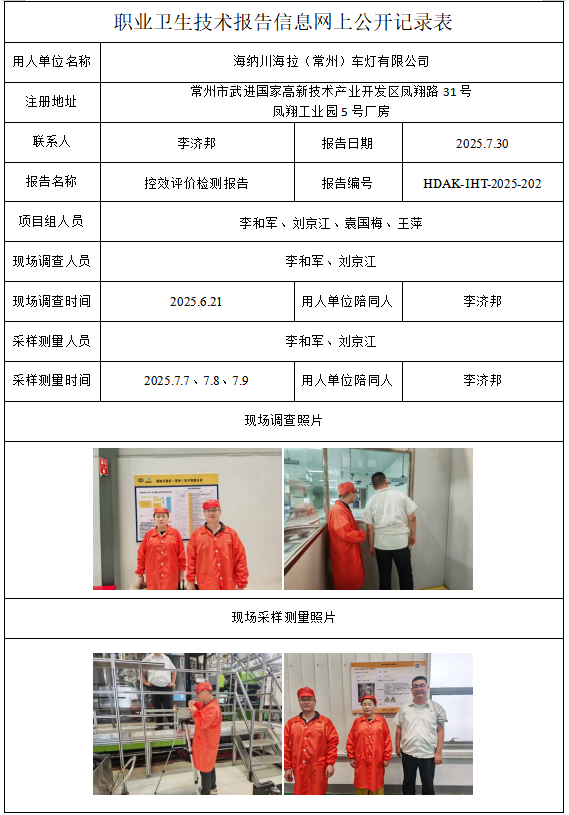 职业卫生技术报告信息网上公开记录表

| 用人单位名称 | 海纳川海拉（常州）车灯有限公司 | | |
|---|---|---|---|
| 注册地址 | 常州市武进国家高新技术产业开发区凤翔路 31 号 凤翔工业园 5 号厂房 | | |
| 联系人 | 李济邦 | 报告日期 | 2025.7.30 |
| 报告名称 | 控效评价检测报告 | 报告编号 | HDAK-IHT-2025-202 |
| 项目组人员 | 李和军、刘京江、袁国梅、王萍 | | |
| 现场调查人员 | 李和军、刘京江 | | |
| 现场调查时间 | 2025.6.21 | 用人单位陪同人 | 李济邦 |
| 采样测量人员 | 李和军、刘京江 | | |
| 采样测量时间 | 2025.7.7、7.8、7.9 | 用人单位陪同人 | 李济邦 |

现场调查照片

现场采样测量照片